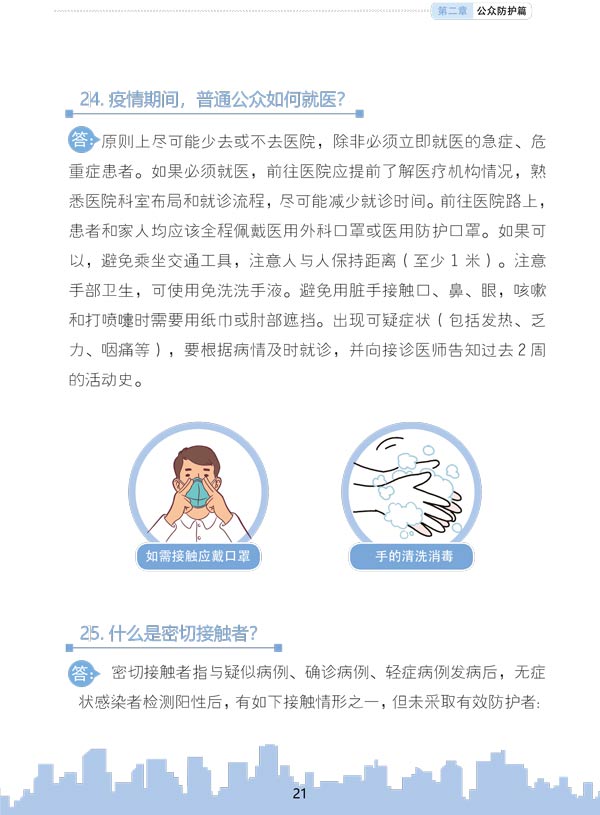 第二章 公众防护篇

24. 疫情期间，普通公众如何就医？

答：原则上尽可能少去或不去医院，除非必须立即就医的急症、危重症患者。如果必须就医，前往医院应提前了解医疗机构情况，熟悉医院科室布局和就诊流程，尽可能减少就诊时间。前往医院路上，患者和家人均应该全程佩戴医用外科口罩或医用防护口罩。如果可以，避免乘坐交通工具，注意人与人保持距离（至少 1 米）。注意手部卫生，可使用免洗洗手液。避免用脏手接触口、鼻、眼，咳嗽和打喷嚏时需要用纸巾或肘部遮挡。出现可疑症状（包括发热、乏力、咽痛等），要根据病情及时就诊，并向接诊医师告知过去 2 周的活动史。

如需接触应戴口罩

手的清洗消毒

25. 什么是密切接触者？

答：密切接触者指与疑似病例、确诊病例、轻症病例发病后，无症状感染者检测阳性后，有如下接触情形之一，但未采取有效防护者：

21